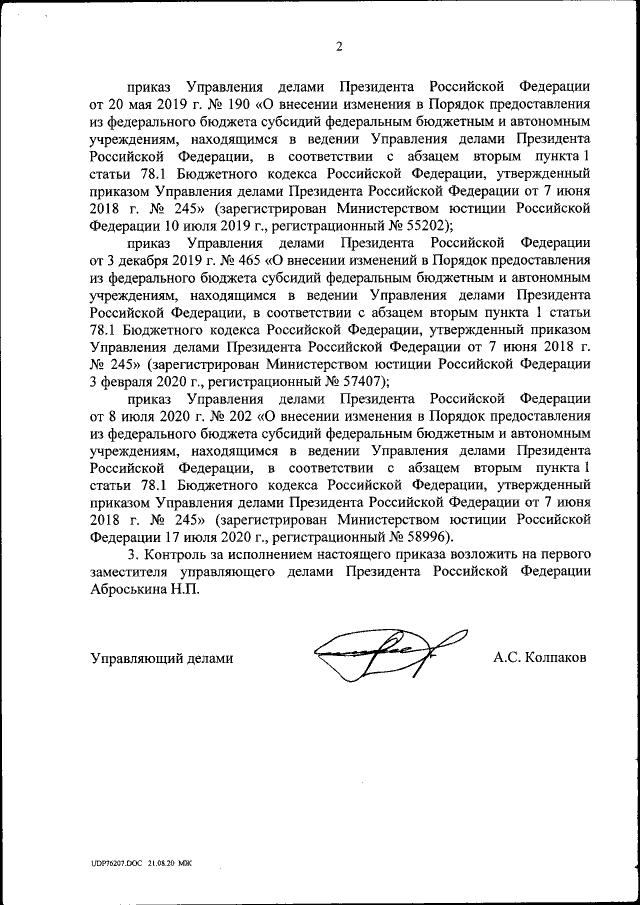 2

приказ Управления делами Президента Российской Федерации от 20 мая 2019 г. № 190 «О внесении изменения в Порядок предоставления из федерального бюджета субсидий федеральным бюджетным и автономным учреждениям, находящимся в ведении Управления делами Президента Российской Федерации, в соответствии с абзацем вторым пункта 1 статьи 78.1 Бюджетного кодекса Российской Федерации, утвержденный приказом Управления делами Президента Российской Федерации от 7 июня 2018 г. № 245» (зарегистрирован Министерством юстиции Российской Федерации 10 июля 2019 г., регистрационный № 55202);

приказ Управления делами Президента Российской Федерации от 3 декабря 2019 г. № 465 «О внесении изменений в Порядок предоставления из федерального бюджета субсидий федеральным бюджетным и автономным учреждениям, находящимся в ведении Управления делами Президента Российской Федерации, в соответствии с абзацем вторым пункта 1 статьи 78.1 Бюджетного кодекса Российской Федерации, утвержденный приказом Управления делами Президента Российской Федерации от 7 июня 2018 г. № 245» (зарегистрирован Министерством юстиции Российской Федерации 3 февраля 2020 г., регистрационный № 57407);

приказ Управления делами Президента Российской Федерации от 8 июля 2020 г. № 202 «О внесении изменения в Порядок предоставления из федерального бюджета субсидий федеральным бюджетным и автономным учреждениям, находящимся в ведении Управления делами Президента Российской Федерации, в соответствии с абзацем вторым пункта 1 статьи 78.1 Бюджетного кодекса Российской Федерации, утвержденный приказом Управления делами Президента Российской Федерации от 7 июня 2018 г. № 245» (зарегистрирован Министерством юстиции Российской Федерации 17 июля 2020 г., регистрационный № 58996).

3. Контроль за исполнением настоящего приказа возложить на первого заместителя управляющего делами Президента Российской Федерации Аброськина Н.П.

Управляющий делами А.С. Колпаков

UDP76207.DOC 21.08.20 МЖ